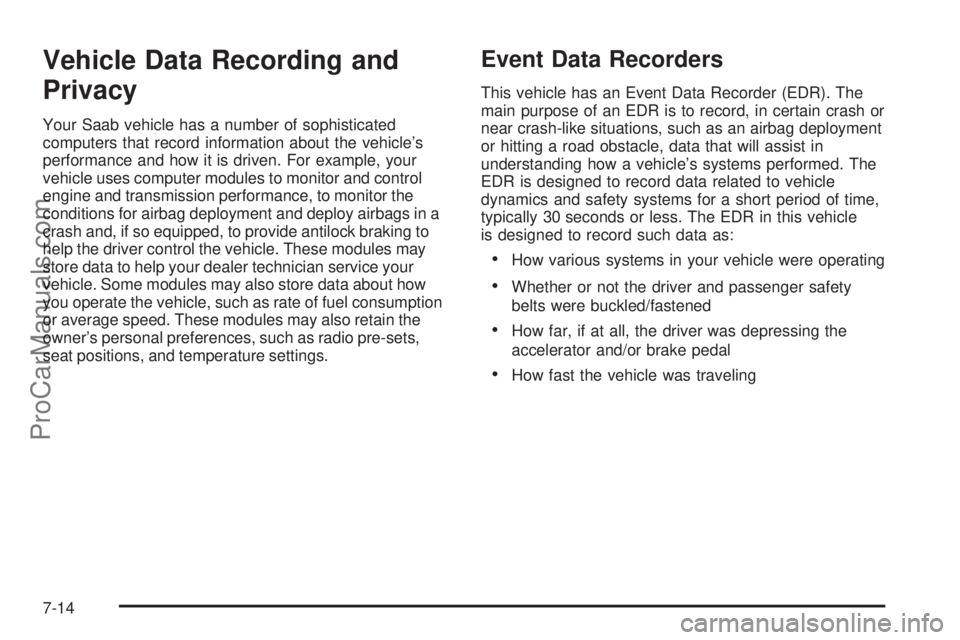 Vehicle Data Recording and Privacy

Your Saab vehicle has a number of sophisticated computers that record information about the vehicle's performance and how it is driven. For example, your vehicle uses computer modules to monitor and control engine and transmission performance, to monitor the conditions for airbag deployment and deploy airbags in a crash and, if so equipped, to provide antilock braking to help the driver control the vehicle. These modules may store data to help your dealer technician service your vehicle. Some modules may also store data about how you operate the vehicle, such as rate of fuel consumption or average speed. These modules may also retain the owner's personal preferences, such as radio pre-sets, seat positions, and temperature settings.

Event Data Recorders

This vehicle has an Event Data Recorder (EDR). The main purpose of an EDR is to record, in certain crash or near crash-like situations, such as an airbag deployment or hitting a road obstacle, data that will assist in understanding how a vehicle's systems performed. The EDR is designed to record data related to vehicle dynamics and safety systems for a short period of time, typically 30 seconds or less. The EDR in this vehicle is designed to record such data as:

• How various systems in your vehicle were operating

• Whether or not the driver and passenger safety belts were buckled/fastened

• How far, if at all, the driver was depressing the accelerator and/or brake pedal

• How fast the vehicle was traveling

7-14

ProCarManuals.com

carmanualsonline.info